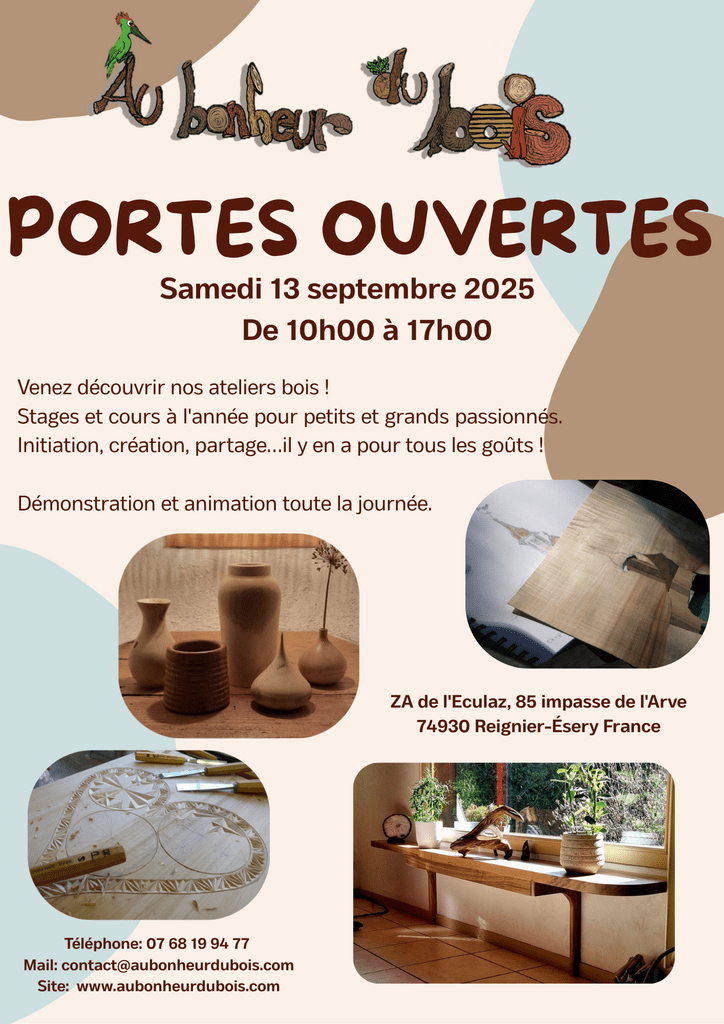 Au bonheur du bois

PORTES OUVERTES

Samedi 13 septembre 2025

De 10h00 à 17h00

Venez découvrir nos ateliers bois !
Stages et cours à l'année pour petits et grands passionnés.
Initiation, création, partage...il y en a pour tous les goûts !

Démonstration et animation toute la journée.

ZA de l'Eculaz, 85 impasse de l'Arve
74930 Reignier-Ésery France

Téléphone: 07 68 19 94 77
Mail: contact@aubonheurdubois.com
Site: www.aubonheurdubois.com